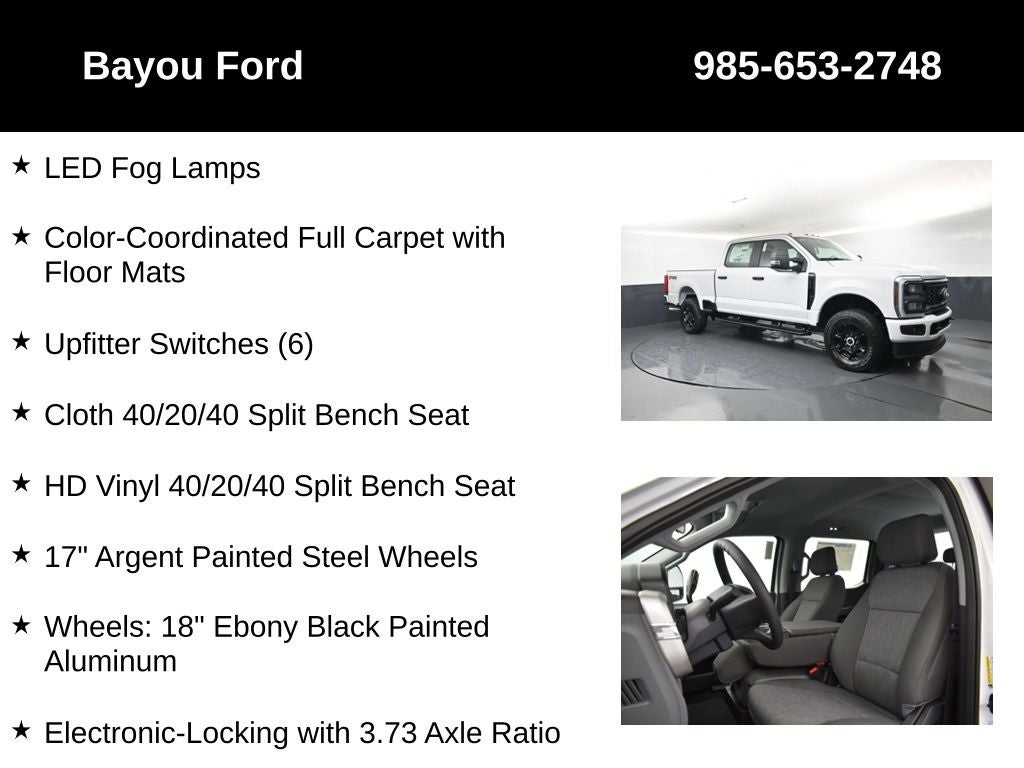 Bayou Ford 985-653-2748

★ LED Fog Lamps

★ Color-Coordinated Full Carpet with Floor Mats

★ Upfitter Switches (6)

★ Cloth 40/20/40 Split Bench Seat

★ HD Vinyl 40/20/40 Split Bench Seat

★ 17" Argent Painted Steel Wheels

★ Wheels: 18" Ebony Black Painted Aluminum

★ Electronic-Locking with 3.73 Axle Ratio